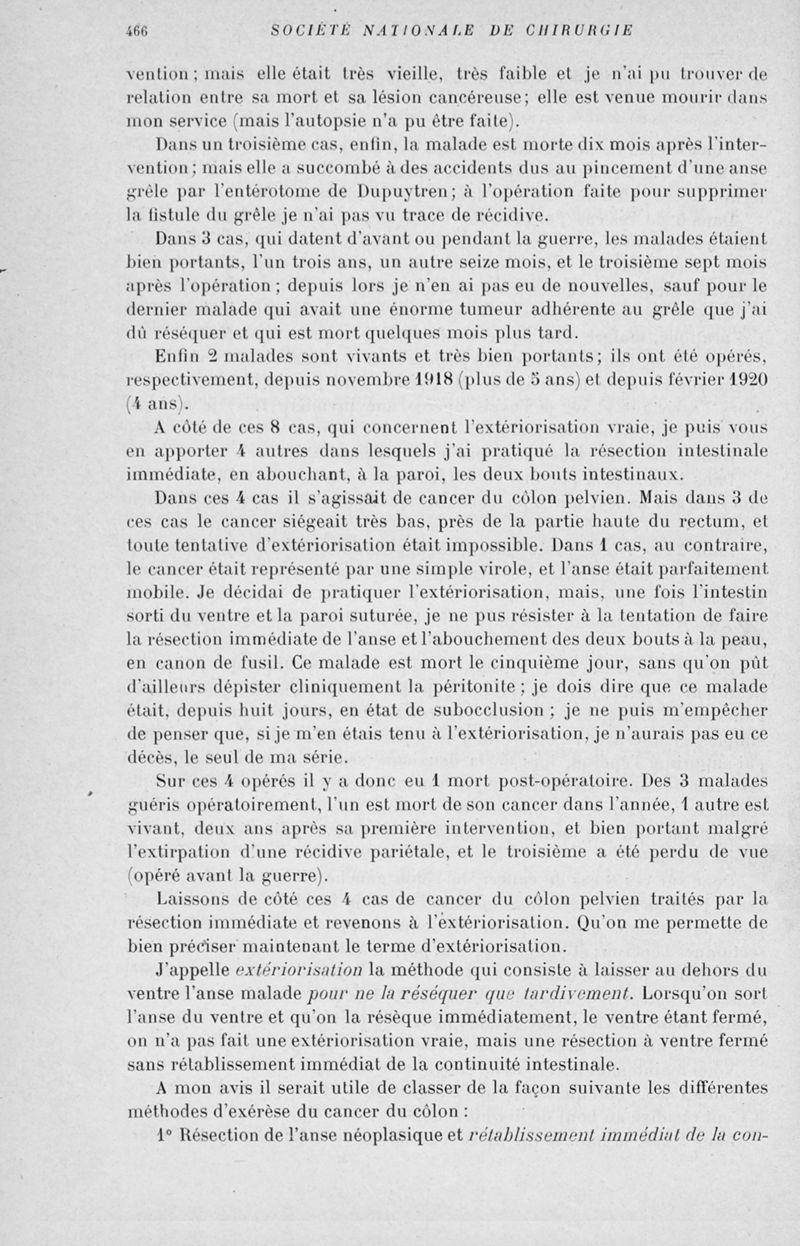 466 SOCIÉTÉ NATIONALE DE CHIRURGIE

vention ; mais elle était très vieille, très faible et je n'ai pu trouver de relation entre sa mort et sa lésion cancéreuse; elle est venue mourir dans mon service (mais l'autopsie n'a pu être faite).

Dans un troisième cas, enfin, la malade est morte dix mois après l'intervention ; mais elle a succombé à des accidents dus au pincement d'une anse grêle par l'entérotome de Dupuytren; à l'opération faite pour supprimer la fistule du grêle je n'ai pas vu trace de récidive.

Dans 3 cas, qui datent d'avant ou pendant la guerre, les malades étaient bien portants, l'un trois ans, un autre seize mois, et le troisième sept mois après l'opération ; depuis lors je n'en ai pas eu de nouvelles, sauf pour le dernier malade qui avait une énorme tumeur adhérente au grêle que j'ai dû réséquer et qui est mort quelques mois plus tard.

Enfin 2 malades sont vivants et très bien portants; ils ont été opérés, respectivement, depuis novembre 1918 (plus de 5 ans) et depuis février 1920 (4 ans).

A côté de ces 8 cas, qui concernent l'extériorisation vraie, je puis vous en apporter 4 autres dans lesquels j'ai pratiqué la résection intestinale immédiate, en abouchant, à la paroi, les deux bouts intestinaux.

Dans ces 4 cas il s'agissait de cancer du côlon pelvien. Mais dans 3 de ces cas le cancer siégeait très bas, près de la partie haute du rectum, et toute tentative d'extériorisation était impossible. Dans 1 cas, au contraire, le cancer était représenté par une simple virole, et l'anse était parfaitement mobile. Je décidai de pratiquer l'extériorisation, mais, une fois l'intestin sorti du ventre et la paroi suturée, je ne pus résister à la tentation de faire la résection immédiate de l'anse et l'abouchement des deux bouts à la peau, en canon de fusil. Ce malade est mort le cinquième jour, sans qu'on pût d'ailleurs dépister cliniquement la péritonite ; je dois dire que ce malade était, depuis huit jours, en état de subocclusion ; je ne puis m'empêcher de penser que, si je m'en étais tenu à l'extériorisation, je n'aurais pas eu ce décès, le seul de ma série.

Sur ces 4 opérés il y a donc eu 1 mort post-opératoire. Des 3 malades guéris opératoirement, l'un est mort de son cancer dans l'année, 1 autre est vivant, deux ans après sa première intervention, et bien portant malgré l'extirpation d'une récidive pariétale, et le troisième a été perdu de vue (opéré avant la guerre).

Laissons de côté ces 4 cas de cancer du côlon pelvien traités par la résection immédiate et revenons à l'extériorisation. Qu'on me permette de bien préciser maintenant le terme d'extériorisation.

J'appelle extériorisation la méthode qui consiste à laisser au dehors du ventre l'anse malade pour ne la réséquer que tardivement. Lorsqu'on sort l'anse du ventre et qu'on la résèque immédiatement, le ventre étant fermé, on n'a pas fait une extériorisation vraie, mais une résection à ventre fermé sans rétablissement immédiat de la continuité intestinale.

A mon avis il serait utile de classer de la façon suivante les différentes méthodes d'exérèse du cancer du côlon :

1° Résection de l'anse néoplasique et rétablissement immédiat de la con-